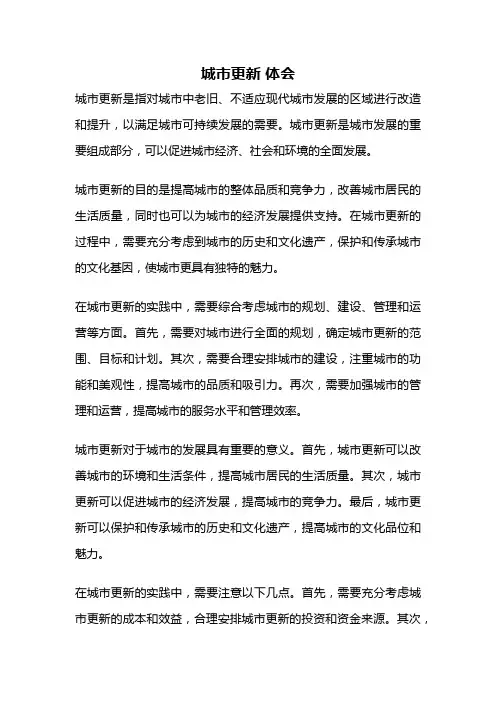 城市更新 体会

城市更新是指对城市中老旧、不适应现代城市发展的区域进行改造和提升，以满足城市可持续发展的需要。城市更新是城市发展的重要组成部分，可以促进城市经济、社会和环境的全面发展。

城市更新的目的是提高城市的整体品质和竞争力，改善城市居民的生活质量，同时也可以为城市的经济发展提供支持。在城市更新的过程中，需要充分考虑到城市的历史和文化遗产，保护和传承城市的文化基因，使城市更具有独特的魅力。

在城市更新的实践中，需要综合考虑城市的规划、建设、管理和运营等方面。首先，需要对城市进行全面的规划，确定城市更新的范围、目标和计划。其次，需要合理安排城市的建设，注重城市的功能和美观性，提高城市的品质和吸引力。再次，需要加强城市的管理和运营，提高城市的服务水平和管理效率。

城市更新对于城市的发展具有重要的意义。首先，城市更新可以改善城市的环境和生活条件，提高城市居民的生活质量。其次，城市更新可以促进城市的经济发展，提高城市的竞争力。最后，城市更新可以保护和传承城市的历史和文化遗产，提高城市的文化品位和魅力。

在城市更新的实践中，需要注意以下几点。首先，需要充分考虑城市更新的成本和效益，合理安排城市更新的投资和资金来源。其次，